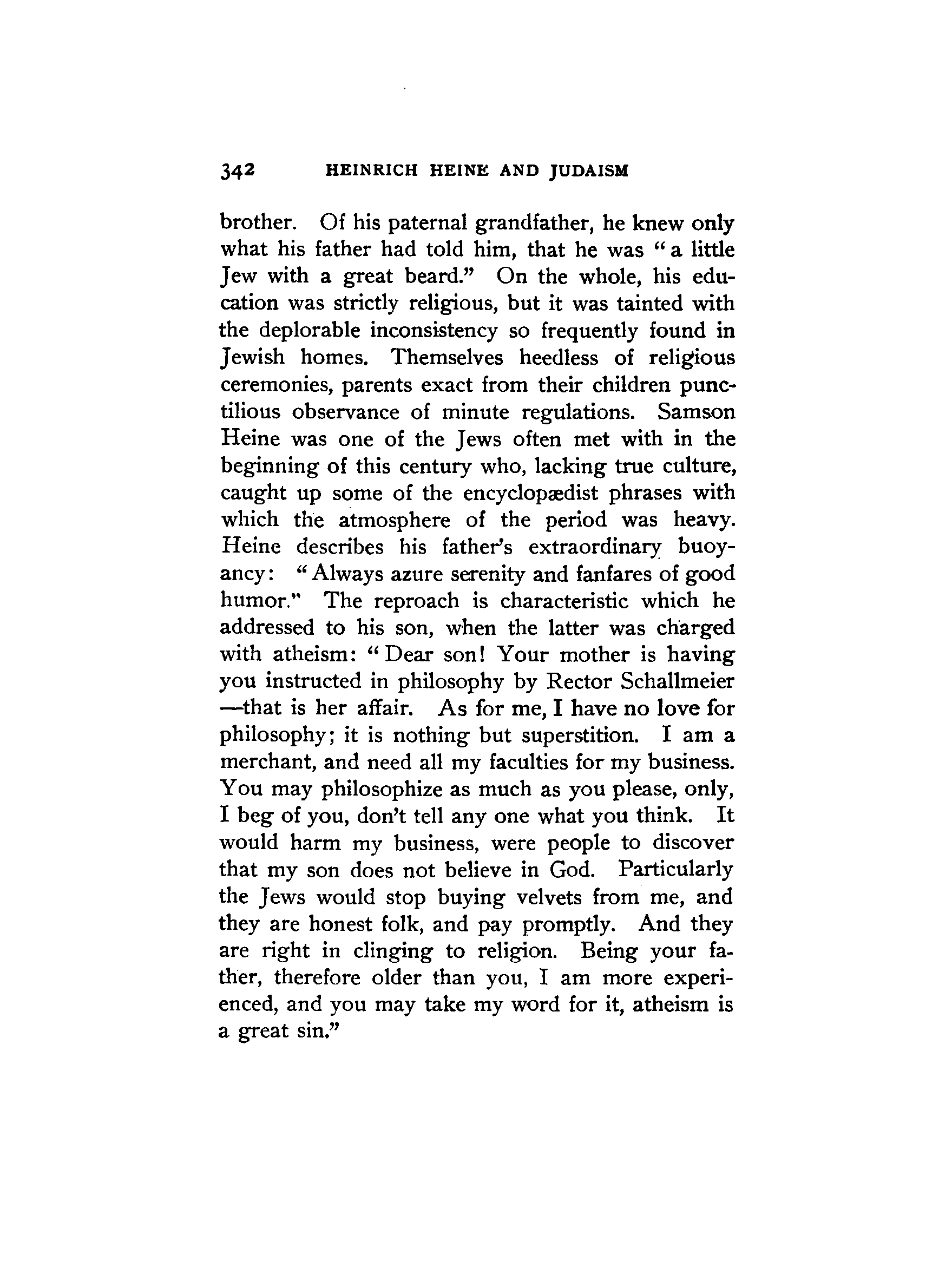 342 HEINRICH HEINE AND JUDAISM

brother. Of his paternal grandfather, he knew only what his father had told him, that he was "a little Jew with a great beard." On the whole, his education was strictly religious, but it was tainted with the deplorable inconsistency so frequently found in Jewish homes. Themselves heedless of religious ceremonies, parents exact from their children punctilious observance of minute regulations. Samson Heine was one of the Jews often met with in the beginning of this century who, lacking true culture, caught up some of the encyclopædist phrases with which the atmosphere of the period was heavy. Heine describes his father's extraordinary buoyancy: "Always azure serenity and fanfares of good humor." The reproach is characteristic which he addressed to his son, when the latter was charged with atheism: "Dear son! Your mother is having you instructed in philosophy by Rector Schallmeier—that is her affair. As for me, I have no love for philosophy; it is nothing but superstition. I am a merchant, and need all my faculties for my business. You may philosophize as much as you please, only, I beg of you, don't tell any one what you think. It would harm my business, were people to discover that my son does not believe in God. Particularly the Jews would stop buying velvets from me, and they are honest folk, and pay promptly. And they are right in clinging to religion. Being your father, therefore older than you, I am more experienced, and you may take my word for it, atheism is a great sin."